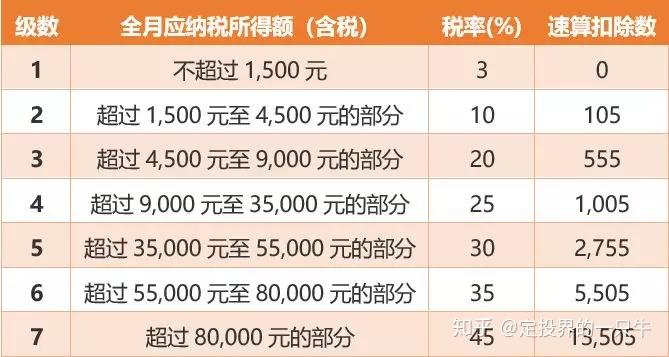 | 级数 | 全月应纳税所得额（含税） | 税率(%) | 速算扣除数 |
|---|---|---|---|
| 1 | 不超过 1,500 元 | 3 | 0 |
| 2 | 超过 1,500 元至 4,500 元的部分 | 10 | 105 |
| 3 | 超过 4,500 元至 9,000 元的部分 | 20 | 555 |
| 4 | 超过 9,000 元至 35,000 元的部分 | 25 | 1,005 |
| 5 | 超过 35,000 元至 55,000 元的部分 | 30 | 2,755 |
| 6 | 超过 55,000 元至 80,000 元的部分 | 35 | 5,505 |
| 7 | 超过 80,000 元的部分 | 45 | 13,505 |

知乎 @定投界的一只牛